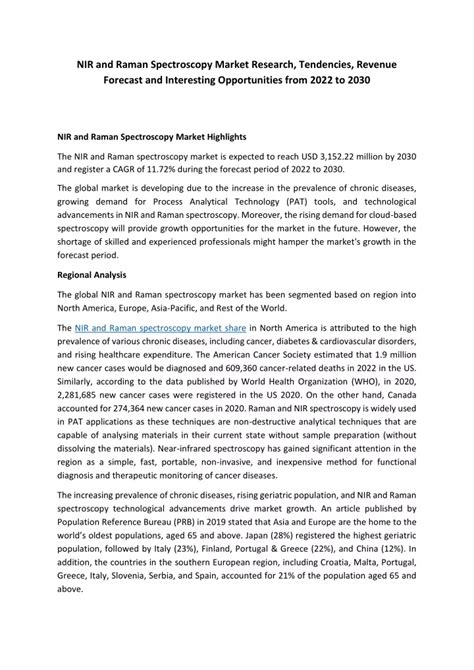 NIR and Raman Spectroscopy Market Research, Tendencies, Revenue Forecast and Interesting Opportunities from 2022 to 2030

NIR and Raman Spectroscopy Market Highlights

The NIR and Raman spectroscopy market is expected to reach USD 3,152.22 million by 2030 and register a CAGR of 11.72% during the forecast period of 2022 to 2030.

The global market is developing due to the increase in the prevalence of chronic diseases, growing demand for Process Analytical Technology (PAT) tools, and technological advancements in NIR and Raman spectroscopy. Moreover, the rising demand for cloud-based spectroscopy will provide growth opportunities for the market in the future. However, the shortage of skilled and experienced professionals might hamper the market's growth in the forecast period.

Regional Analysis

The global NIR and Raman spectroscopy market has been segmented based on region into North America, Europe, Asia-Pacific, and Rest of the World.

The NIR and Raman spectroscopy market share in North America is attributed to the high prevalence of various chronic diseases, including cancer, diabetes & cardiovascular disorders, and rising healthcare expenditure. The American Cancer Society estimated that 1.9 million new cancer cases would be diagnosed and 609,360 cancer-related deaths in 2022 in the US. Similarly, according to the data published by World Health Organization (WHO), in 2020, 2,281,685 new cancer cases were registered in the US 2020. On the other hand, Canada accounted for 274,364 new cancer cases in 2020. Raman and NIR spectroscopy is widely used in PAT applications as these techniques are non-destructive analytical techniques that are capable of analysing materials in their current state without sample preparation (without dissolving the materials). Near-infrared spectroscopy has gained significant attention in the region as a simple, fast, portable, non-invasive, and inexpensive method for functional diagnosis and therapeutic monitoring of cancer diseases.

The increasing prevalence of chronic diseases, rising geriatric population, and NIR and Raman spectroscopy technological advancements drive market growth. An article published by Population Reference Bureau (PRB) in 2019 stated that Asia and Europe are the home to the world's oldest populations, aged 65 and above. Japan (28%) registered the highest geriatric population, followed by Italy (23%), Finland, Portugal & Greece (22%), and China (12%). In addition, the countries in the southern European region, including Croatia, Malta, Portugal, Greece, Italy, Slovenia, Serbia, and Spain, accounted for 21% of the population aged 65 and above.